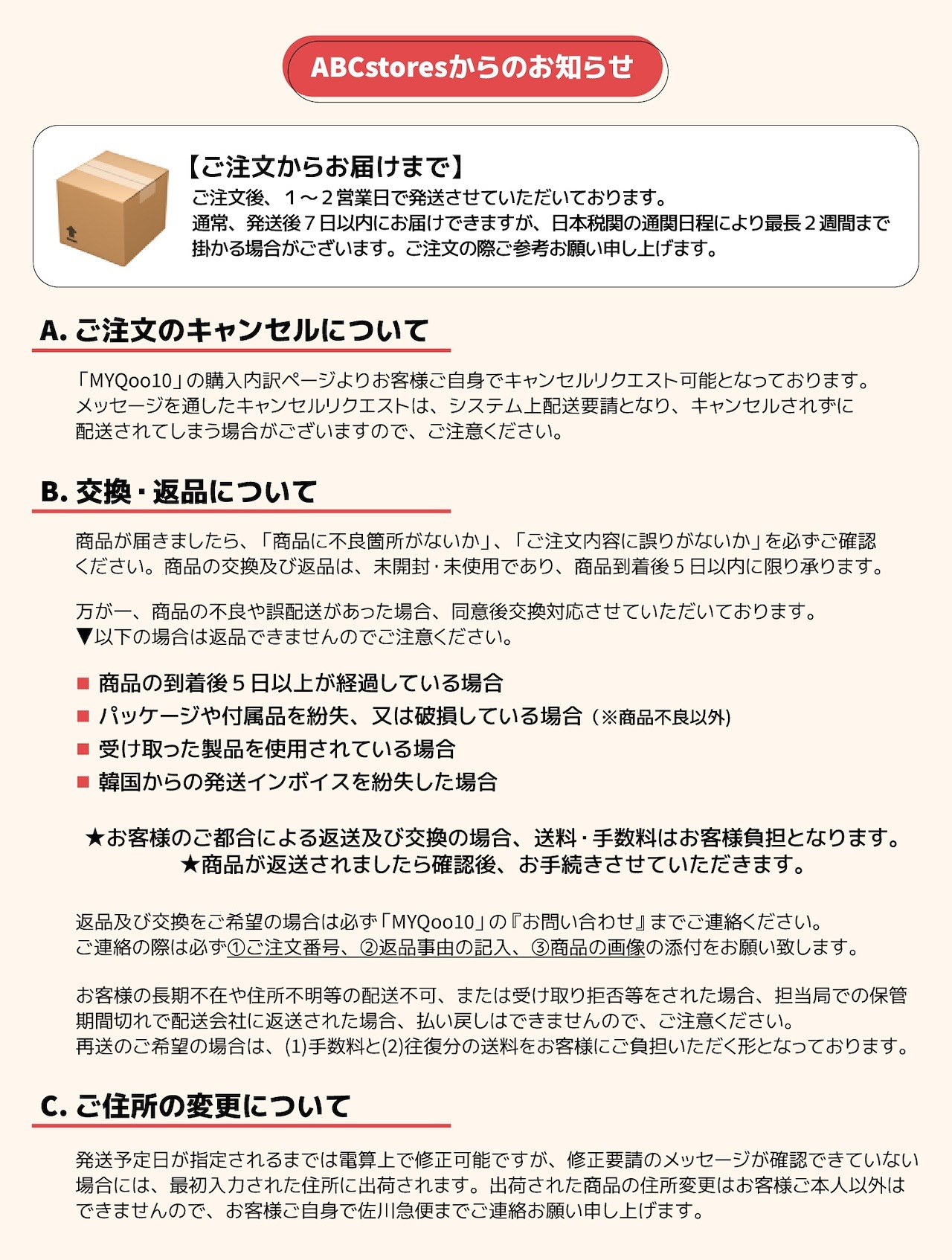 ABCstoresからのお知らせ

【ご注文からお届けまで】
ご注文後、1～2営業日で発送させていただいております。
通常、発送後7日以内にお届けできますが、日本税関の通関日程により最長2週間まで掛かる場合がございます。ご注文の際ご参考お願い申し上げます。

A. ご注文のキャンセルについて

「MYQoo10」の購入内訳ページよりお客様ご自身でキャンセルリクエスト可能となっております。
メッセージを通したキャンセルリクエストは、システム上配送要請となり、キャンセルされずに配送されてしまう場合がございますので、ご注意ください。

B. 交換・返品について

商品が届きましたら、「商品に不良箇所がないか」、「ご注文内容に誤りがないか」を必ずご確認ください。商品の交換及び返品は、未開封・未使用であり、商品到着後5日以内に限り承ります。

万が一、商品の不良や誤配送があった場合、同意後交換対応させていただいております。
▼以下の場合は返品できませんのでご注意ください。

■ 商品の到着後5日以上が経過している場合
■ パッケージや付属品を紛失、又は破損している場合（※商品不良以外）
■ 受け取った製品を使用されている場合
■ 韓国からの発送インボイスを紛失した場合

★お客様のご都合による返送及び交換の場合、送料・手数料はお客様負担となります。
★商品が返送されましたら確認後、お手続きさせていただきます。

返品及び交換をご希望の場合は必ず「MYQoo10」の『お問い合わせ』までご連絡ください。
ご連絡の際は必ず①ご注文番号、②返品事由の記入、③商品の画像の添付をお願い致します。

お客様の長期不在や住所不明等の配送不可、または受け取り拒否等をされた場合、担当局での保管期間切れで配送会社に返送された場合、払い戻しはできませんので、ご注意ください。
再送のご希望の場合は、(1)手数料と(2)往復分の送料をお客様にご負担いただく形となっております。

C. ご住所の変更について

発送予定日が指定されるまでは電算上で修正可能ですが、修正要請のメッセージが確認できていない場合には、最初入力された住所に出荷されます。出荷された商品の住所変更はお客様ご本人以外はできませんので、お客様ご自身で佐川急便までご連絡お願い申し上げます。